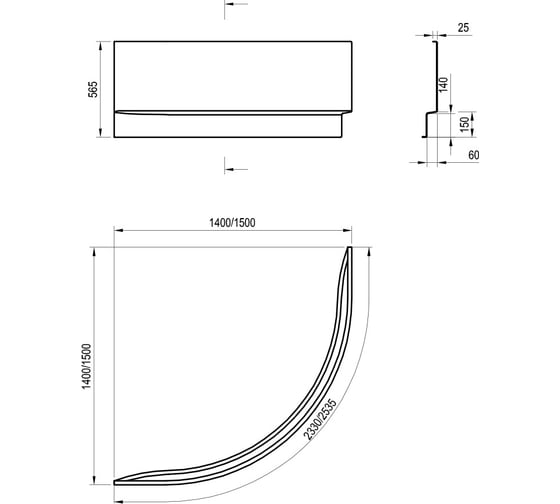 565

25

140

150

60

1400/1500

1400/1500

2330/2535